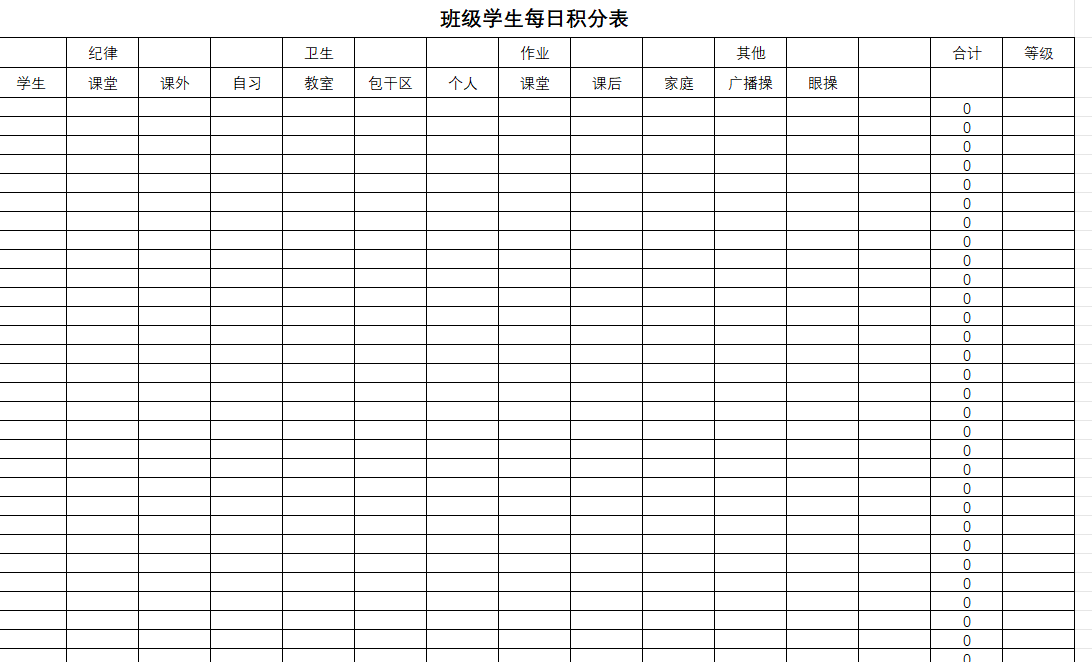 班级学生每日积分表

| | 纪律 | | | 卫生 | | | 作业 | | | 其他 | | | 合计 | 等级 |
|---|---|---|---|---|---|---|---|---|---|---|---|---|---|---|
| 学生 | 课堂 | 课外 | 自习 | 教室 | 包干区 | 个人 | 课堂 | 课后 | 家庭 | 广播操 | 眼操 | | | |
| | | | | | | | | | | | | | 0 | |
| | | | | | | | | | | | | | 0 | |
| | | | | | | | | | | | | | 0 | |
| | | | | | | | | | | | | | 0 | |
| | | | | | | | | | | | | | 0 | |
| | | | | | | | | | | | | | 0 | |
| | | | | | | | | | | | | | 0 | |
| | | | | | | | | | | | | | 0 | |
| | | | | | | | | | | | | | 0 | |
| | | | | | | | | | | | | | 0 | |
| | | | | | | | | | | | | | 0 | |
| | | | | | | | | | | | | | 0 | |
| | | | | | | | | | | | | | 0 | |
| | | | | | | | | | | | | | 0 | |
| | | | | | | | | | | | | | 0 | |
| | | | | | | | | | | | | | 0 | |
| | | | | | | | | | | | | | 0 | |
| | | | | | | | | | | | | | 0 | |
| | | | | | | | | | | | | | 0 | |
| | | | | | | | | | | | | | 0 | |
| | | | | | | | | | | | | | 0 | |
| | | | | | | | | | | | | | 0 | |
| | | | | | | | | | | | | | 0 | |
| | | | | | | | | | | | | | 0 | |
| | | | | | | | | | | | | | 0 | |
| | | | | | | | | | | | | | 0 | |
| | | | | | | | | | | | | | 0 | |
| | | | | | | | | | | | | | 0 | |
| | | | | | | | | | | | | | 0 | |
| | | | | | | | | | | | | | 0 | |